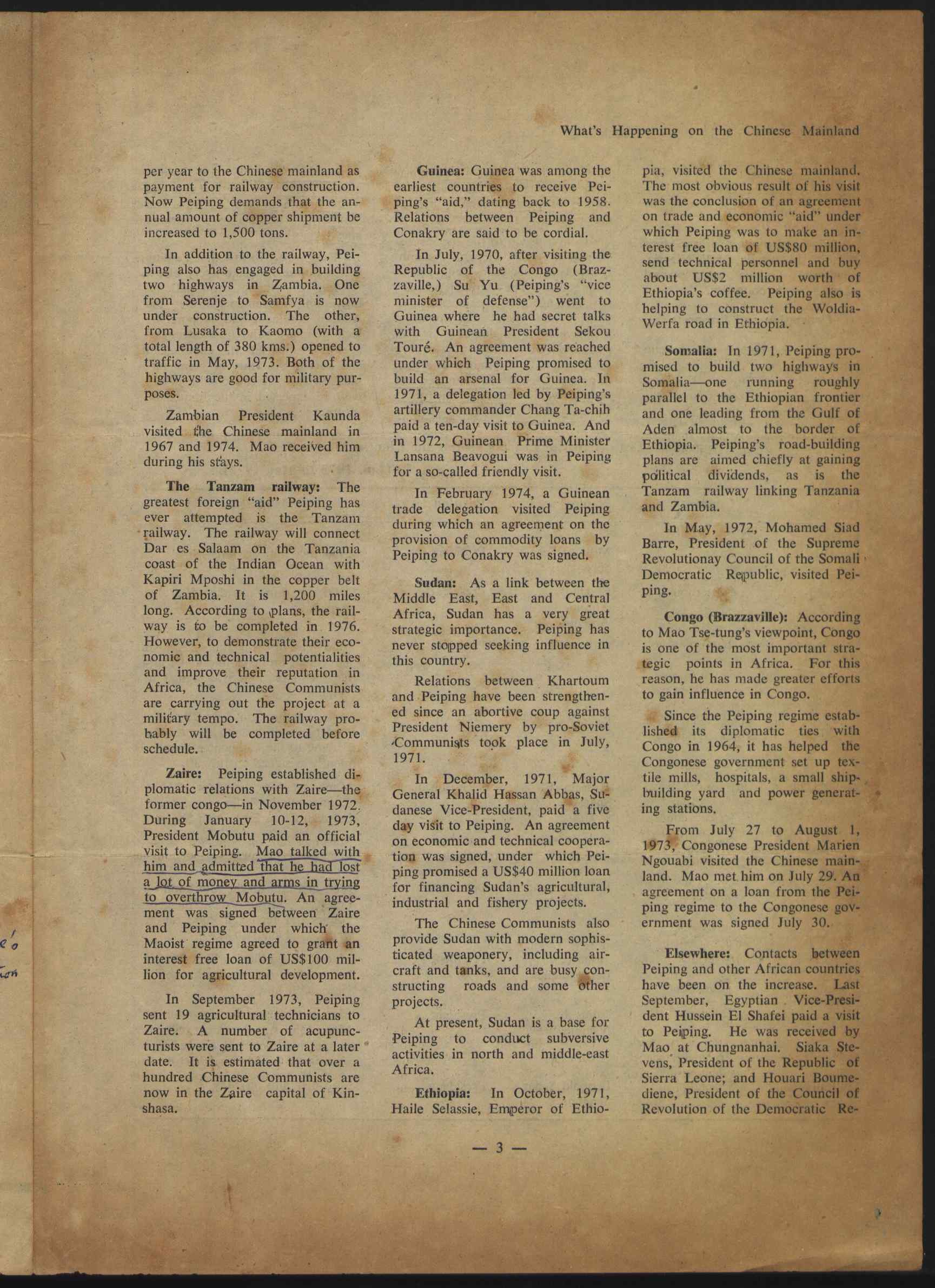 What's Happening on the Chinese Mainland

per year to the Chinese mainland as payment for railway construction. Now Peiping demands that the annual amount of copper shipment be increased to 1,500 tons.

In addition to the railway, Peiping also has engaged in building two highways in Zambia. One from Serenje to Samfya is now under construction. The other, from Lusaka to Kaomo (with a total length of 380 kms.) opened to traffic in May, 1973. Both of the highways are good for military purposes.

Zambian President Kaunda visited the Chinese mainland in 1967 and 1974. Mao received him during his stays.

The Tanzam railway: The greatest foreign "aid" Peiping has ever attempted is the Tanzam railway. The railway will connect Dar es Salaam on the Tanzania coast of the Indian Ocean with Kapiri Mposhi in the copper belt of Zambia. It is 1,200 miles long. According to plans, the railway is to be completed in 1976. However, to demonstrate their economic and technical potentialities and improve their reputation in Africa, the Chinese Communists are carrying out the project at a military tempo. The railway probably will be completed before schedule.

Zaire: Peiping established diplomatic relations with Zaire—the former congo—in November 1972. During January 10-12, 1973, President Mobutu paid an official visit to Peiping. Mao talked with him and admitted that he had lost a lot of money and arms in trying to overthrow Mobutu. An agreement was signed between Zaire and Peiping under which the Maoist regime agreed to grant an interest free loan of US$100 million for agricultural development.

In September 1973, Peiping sent 19 agricultural technicians to Zaire. A number of acupuncturists were sent to Zaire at a later date. It is estimated that over a hundred Chinese Communists are now in the Zaire capital of Kinshasa.

Guinea: Guinea was among the earliest countries to receive Peiping's "aid," dating back to 1958. Relations between Peiping and Conakry are said to be cordial.

In July, 1970, after visiting the Republic of the Congo (Brazzaville,) Su Yu (Peiping's "vice minister of defense") went to Guinea where he had secret talks with Guinean President Sekou Touré. An agreement was reached under which Peiping promised to build an arsenal for Guinea. In 1971, a delegation led by Peiping's artillery commander Chang Ta-chih paid a ten-day visit to Guinea. And in 1972, Guinean Prime Minister Lansana Beavogui was in Peiping for a so-called friendly visit.

In February 1974, a Guinean trade delegation visited Peiping during which an agreement on the provision of commodity loans by Peiping to Conakry was signed.

Sudan: As a link between the Middle East, East and Central Africa, Sudan has a very great strategic importance. Peiping has never stopped seeking influence in this country.

Relations between Khartoum and Peiping have been strengthened since an abortive coup against President Niemery by pro-Soviet Communists took place in July, 1971.

In December, 1971, Major General Khalid Hassan Abbas, Sudanese Vice-President, paid a five day visit to Peiping. An agreement on economic and technical cooperation was signed, under which Peiping promised a US$40 million loan for financing Sudan's agricultural, industrial and fishery projects.

The Chinese Communists also provide Sudan with modern sophisticated weaponery, including aircraft and tanks, and are busy constructing roads and some other projects.

At present, Sudan is a base for Peiping to conduct subversive activities in north and middle-east Africa.

Ethiopia: In October, 1971, Haile Selassie, Emperor of Ethiopia, visited the Chinese mainland. The most obvious result of his visit was the conclusion of an agreement on trade and economic "aid" under which Peiping was to make an interest free loan of US$80 million, send technical personnel and buy about US$2 million worth of Ethiopia's coffee. Peiping also is helping to construct the Woldia-Werfa road in Ethiopia.

Somalia: In 1971, Peiping promised to build two highways in Somalia—one running roughly parallel to the Ethiopian frontier and one leading from the Gulf of Aden almost to the border of Ethiopia. Peiping's road-building plans are aimed chiefly at gaining political dividends, as is the Tanzam railway linking Tanzania and Zambia.

In May, 1972, Mohamed Siad Barre, President of the Supreme Revolutionay Council of the Somali Democratic Republic, visited Peiping.

Congo (Brazzaville): According to Mao Tse-tung's viewpoint, Congo is one of the most important strategic points in Africa. For this reason, he has made greater efforts to gain influence in Congo.

Since the Peiping regime established its diplomatic ties with Congo in 1964, it has helped the Congonese government set up textile mills, hospitals, a small shipbuilding yard and power generating stations.

From July 27 to August 1, 1973, Congonese President Marien Ngouabi visited the Chinese mainland. Mao met him on July 29. An agreement on a loan from the Peiping regime to the Congonese government was signed July 30.

Elsewhere: Contacts between Peiping and other African countries have been on the increase. Last September, Egyptian Vice-President Hussein El Shafei paid a visit to Peiping. He was received by Mao at Chungnanhai. Siaka Stevens, President of the Republic of Sierra Leone; and Houari Boumediene, President of the Council of Revolution of the Democratic Re-

— 3 —